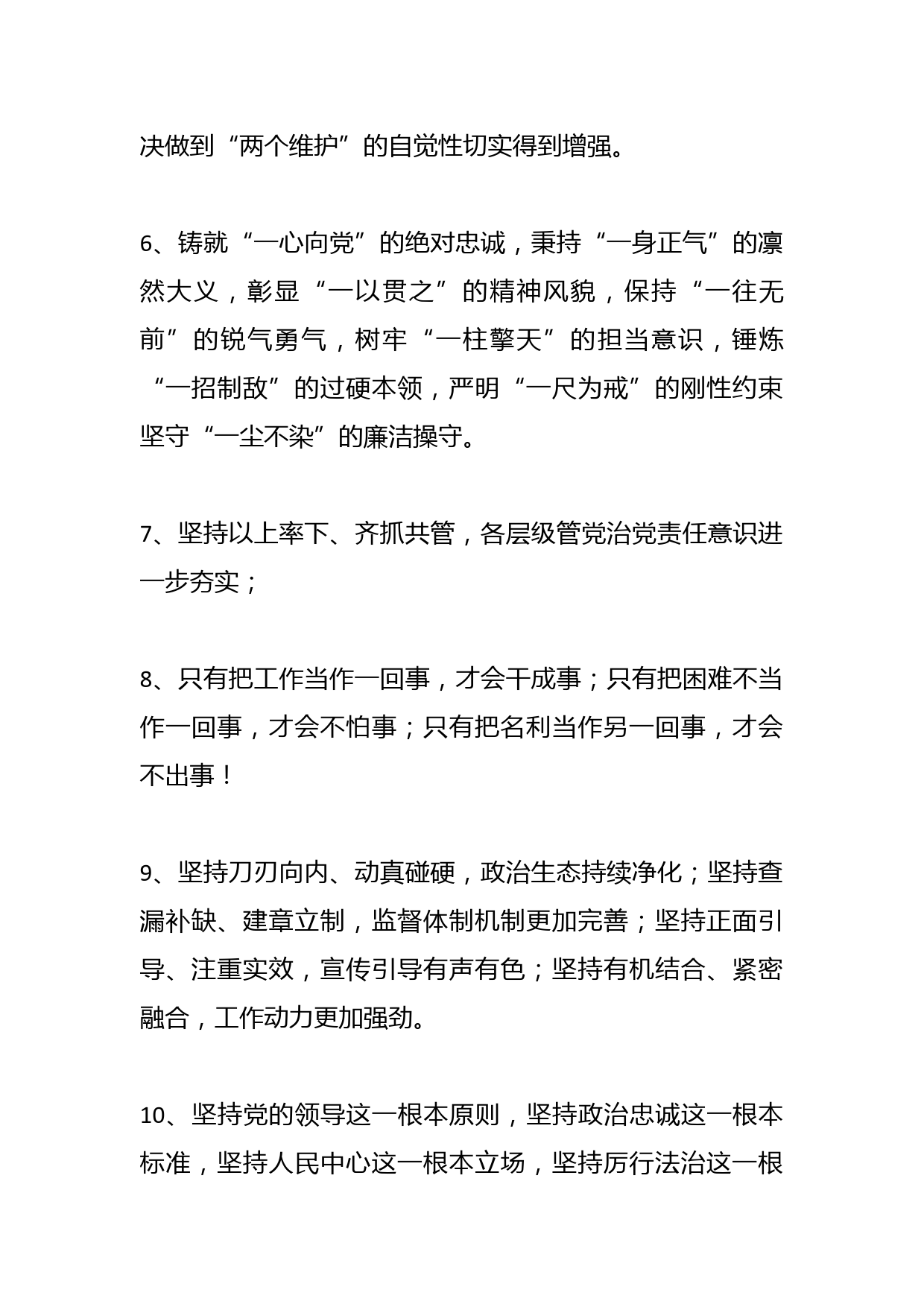 决做到“两个维护”的自觉性切实得到增强。

6、铸就“一心向党”的绝对忠诚，秉持“一身正气”的凛然大义，彰显“一以贯之”的精神风貌，保持“一往无前”的锐气勇气，树牢“一柱擎天”的担当意识，锤炼“一招制敌”的过硬本领，严明“一尺为戒”的刚性约束坚守“一尘不染”的廉洁操守。

7、坚持以上率下、齐抓共管，各层级管党治党责任意识进一步夯实；

8、只有把工作当作一回事，才会干成事；只有把困难不当作一回事，才会不怕事；只有把名利当作另一回事，才会不出事！

9、坚持刀刃向内、动真碰硬，政治生态持续净化；坚持查漏补缺、建章立制，监督体制机制更加完善；坚持正面引导、注重实效，宣传引导有声有色；坚持有机结合、紧密融合，工作动力更加强劲。

10、坚持党的领导这一根本原则，坚持政治忠诚这一根本标准，坚持人民中心这一根本立场，坚持厉行法治这一根